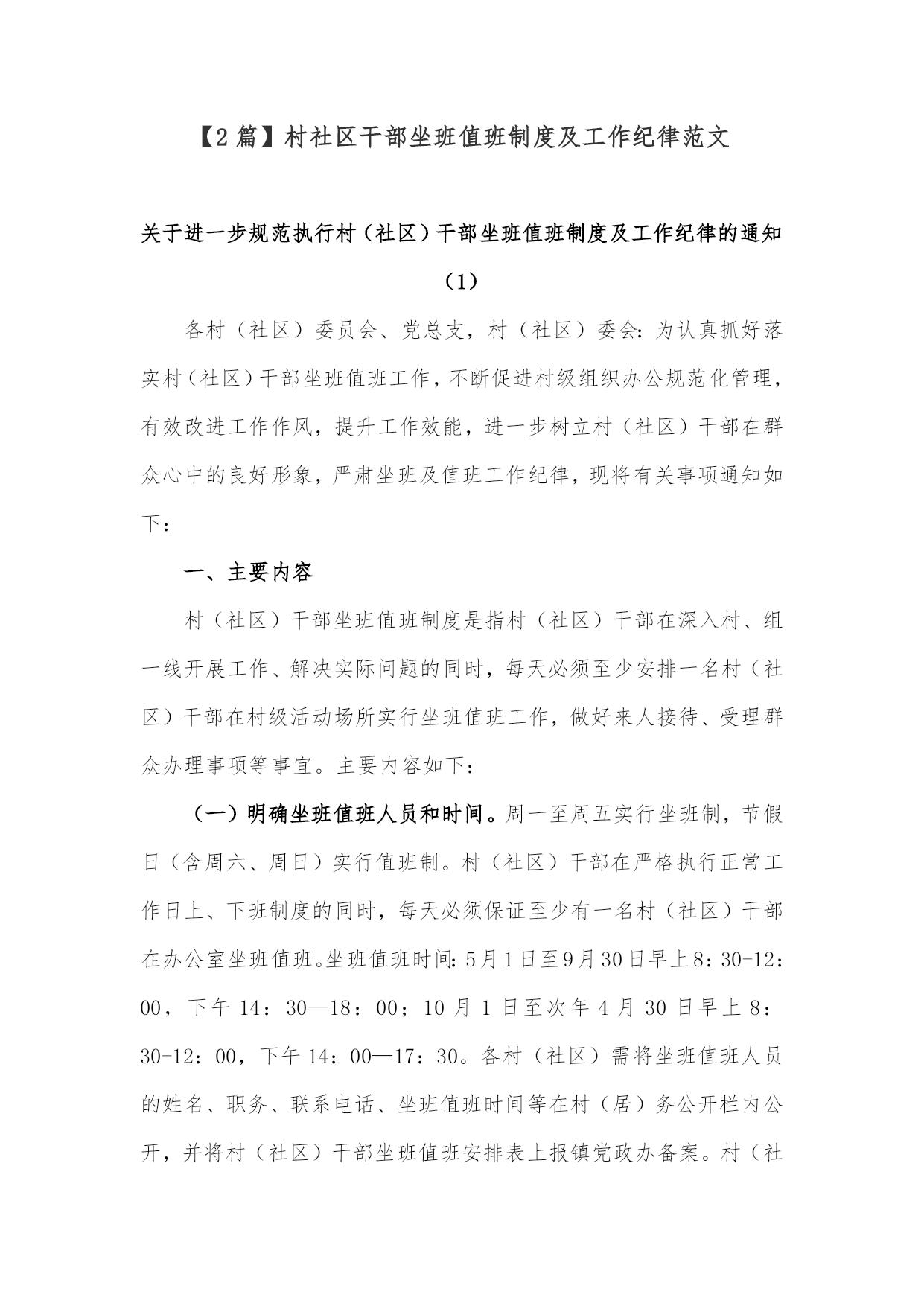 【2篇】村社区干部坐班值班制度及工作纪律范文

关于进一步规范执行村（社区）干部坐班值班制度及工作纪律的通知（1）

各村（社区）委员会、党总支，村（社区）委会：为认真抓好落实村（社区）干部坐班值班工作，不断促进村级组织办公规范化管理，有效改进工作作风，提升工作效能，进一步树立村（社区）干部在群众心中的良好形象，严肃坐班及值班工作纪律，现将有关事项通知如下：

一、主要内容

村（社区）干部坐班值班制度是指村（社区）干部在深入村、组一线开展工作、解决实际问题的同时，每天必须至少安排一名村（社区）干部在村级活动场所实行坐班值班工作，做好来人接待、受理群众办理事项等事宜。主要内容如下：

（一）明确坐班值班人员和时间。周一至周五实行坐班制，节假日（含周六、周日）实行值班制。村（社区）干部在严格执行正常工作日上、下班制度的同时，每天必须保证至少有一名村（社区）干部在办公室坐班值班。坐班值班时间：5月1日至9月30日早上8：30-12：00，下午14：30—18：00；10月1日至次年4月30日早上8：30-12：00，下午14：00—17：30。各村（社区）需将坐班值班人员的姓名、职务、联系电话、坐班值班时间等在村（居）务公开栏内公开，并将村（社区）干部坐班值班安排表上报镇党政办备案。村（社